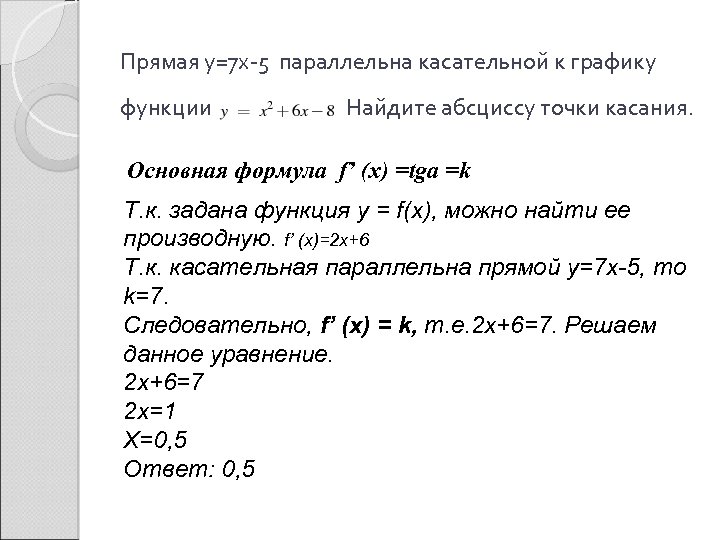 Прямая y=7x-5 параллельна касательной к графику функции $y = x^2 + 6x - 8$ Найдите абсциссу точки касания.

Основная формула f' (x) =tga =k

Т.к. задана функция y = f(x), можно найти ее производную. f' (x)=2x+6
Т.к. касательная параллельна прямой y=7x-5, то k=7.
Следовательно, f' (x) = k, т.е.2x+6=7. Решаем данное уравнение.
2x+6=7
2x=1
X=0,5
Ответ: 0,5